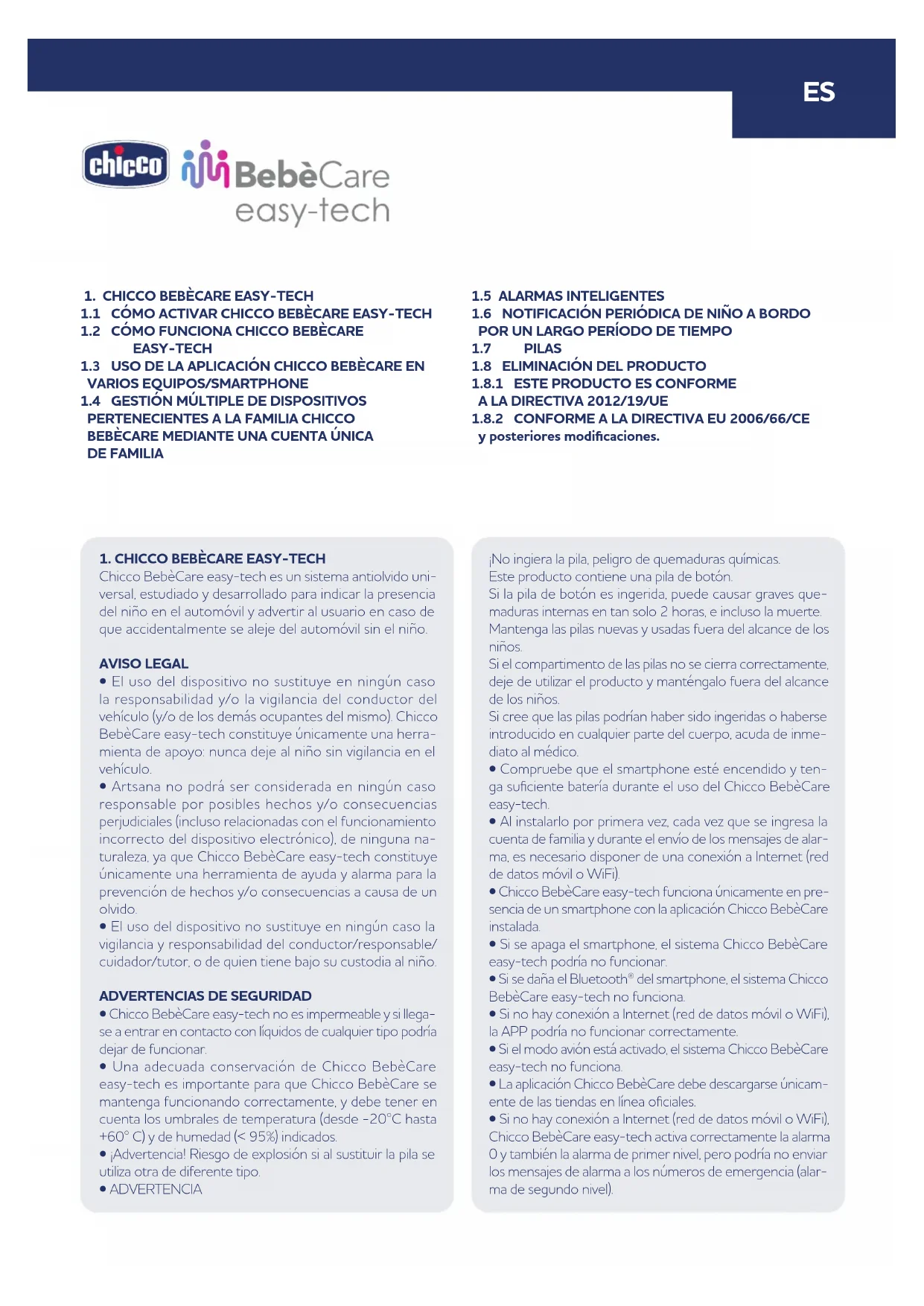 ES

chicco BebèCare easy-tech

1. CHICCO BEBÈCARE EASY-TECH
1.1 CÓMO ACTIVAR CHICCO BEBÈCARE EASY-TECH
1.2 CÓMO FUNCIONA CHICCO BEBÈCARE EASY-TECH
1.3 USO DE LA APLICACIÓN CHICCO BEBÈCARE EN VARIOS EQUIPOS/SMARTPHONE
1.4 GESTIÓN MÚLTIPLE DE DISPOSITIVOS PERTENECIENTES A LA FAMILIA CHICCO BEBÈCARE MEDIANTE UNA CUENTA ÚNICA DE FAMILIA

1.5 ALARMAS INTELIGENTES
1.6 NOTIFICACIÓN PERIÓDICA DE NIÑO A BORDO POR UN LARGO PERÍODO DE TIEMPO
1.7 PILAS
1.8 ELIMINACIÓN DEL PRODUCTO
1.8.1 ESTE PRODUCTO ES CONFORME A LA DIRECTIVA 2012/19/UE
1.8.2 CONFORME A LA DIRECTIVA EU 2006/66/CE y posteriores modificaciones.

1. CHICCO BEBÈCARE EASY-TECH
Chicco BebèCare easy-tech es un sistema antiolvido universal, estudiado y desarrollado para indicar la presencia del niño en el automóvil y advertir al usuario en caso de que accidentalmente se aleje del automóvil sin el niño.

AVISO LEGAL
• El uso del dispositivo no sustituye en ningún caso la responsabilidad y/o la vigilancia del conductor del vehículo (y/o de los demás ocupantes del mismo). Chicco BebèCare easy-tech constituye únicamente una herramienta de apoyo: nunca deje al niño sin vigilancia en el vehículo.
• Artsana no podrá ser considerada en ningún caso responsable por posibles hechos y/o consecuencias perjudiciales (incluso relacionadas con el funcionamiento incorrecto del dispositivo electrónico), de ninguna naturaleza, ya que Chicco BebèCare easy-tech constituye únicamente una herramienta de ayuda y alarma para la prevención de hechos y/o consecuencias a causa de un olvido.
• El uso del dispositivo no sustituye en ningún caso la vigilancia y responsabilidad del conductor/responsable/cuidador/tutor, o de quien tiene bajo su custodia al niño.

ADVERTENCIAS DE SEGURIDAD
• Chicco BebèCare easy-tech no es impermeable y si llegase a entrar en contacto con líquidos de cualquier tipo podría dejar de funcionar.
• Una adecuada conservación de Chicco BebèCare easy-tech es importante para que Chicco BebèCare se mantenga funcionando correctamente, y debe tener en cuenta los umbrales de temperatura (desde -20°C hasta +60° C) y de humedad (< 95%) indicados.
• ¡Advertencia! Riesgo de explosión si al sustituir la pila se utiliza otra de diferente tipo.
• ADVERTENCIA

¡No ingiera la pila, peligro de quemaduras químicas.
Este producto contiene una pila de botón.
Si la pila de botón es ingerida, puede causar graves quemaduras internas en tan solo 2 horas, e incluso la muerte.
Mantenga las pilas nuevas y usadas fuera del alcance de los niños.
Si el compartimento de las pilas no se cierra correctamente, deje de utilizar el producto y manténgalo fuera del alcance de los niños.
Si cree que las pilas podrían haber sido ingeridas o haberse introducido en cualquier parte del cuerpo, acuda de inmediato al médico.
• Compruebe que el smartphone esté encendido y tenga suficiente batería durante el uso del Chicco BebèCare easy-tech.
• Al instalarlo por primera vez, cada vez que se ingresa la cuenta de familia y durante el envío de los mensajes de alarma, es necesario disponer de una conexión a Internet (red de datos móvil o WiFi).
• Chicco BebèCare easy-tech funciona únicamente en presencia de un smartphone con la aplicación Chicco BebèCare instalada.
• Si se apaga el smartphone, el sistema Chicco BebèCare easy-tech podría no funcionar.
• Si se daña el Bluetooth® del smartphone, el sistema Chicco BebèCare easy-tech no funciona.
• Si no hay conexión a Internet (red de datos móvil o WiFi), la APP podría no funcionar correctamente.
• Si el modo avión está activado, el sistema Chicco BebèCare easy-tech no funciona.
• La aplicación Chicco BebèCare debe descargarse únicamente de las tiendas en línea oficiales.
• Si no hay conexión a Internet (red de datos móvil o WiFi), Chicco BebèCare easy-tech activa correctamente la alarma 0 y también la alarma de primer nivel, pero podría no enviar los mensajes de alarma a los números de emergencia (alarma de segundo nivel).